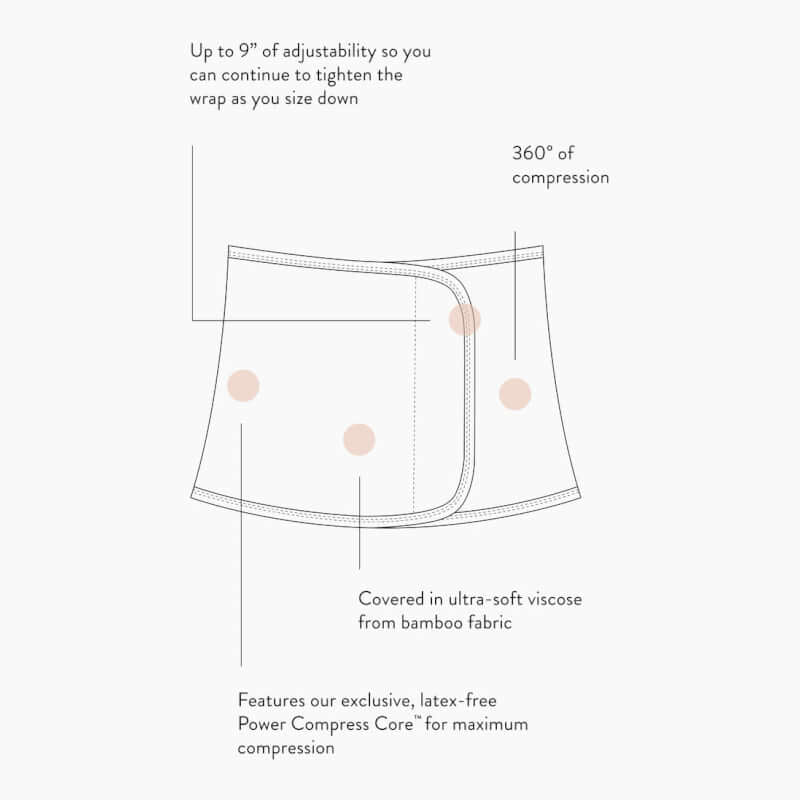 Up to 9” of adjustability so you can continue to tighten the wrap as you size down

360° of compression

Covered in ultra-soft viscose from bamboo fabric

Features our exclusive, latex-free Power Compress Core™ for maximum compression